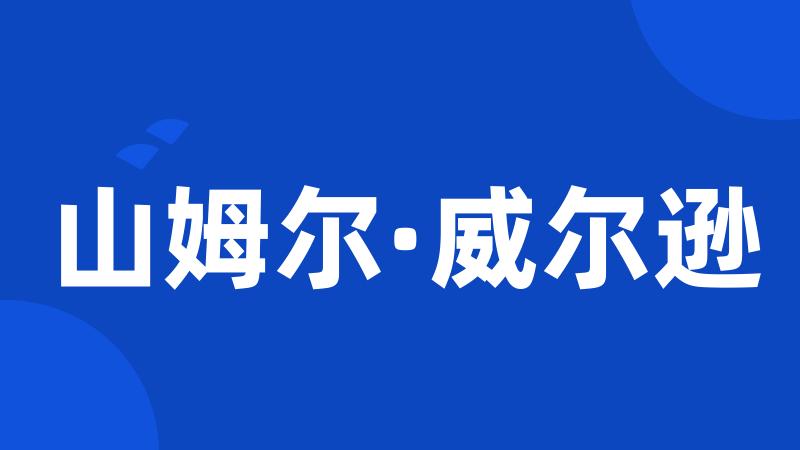 山姆尔·威尔逊